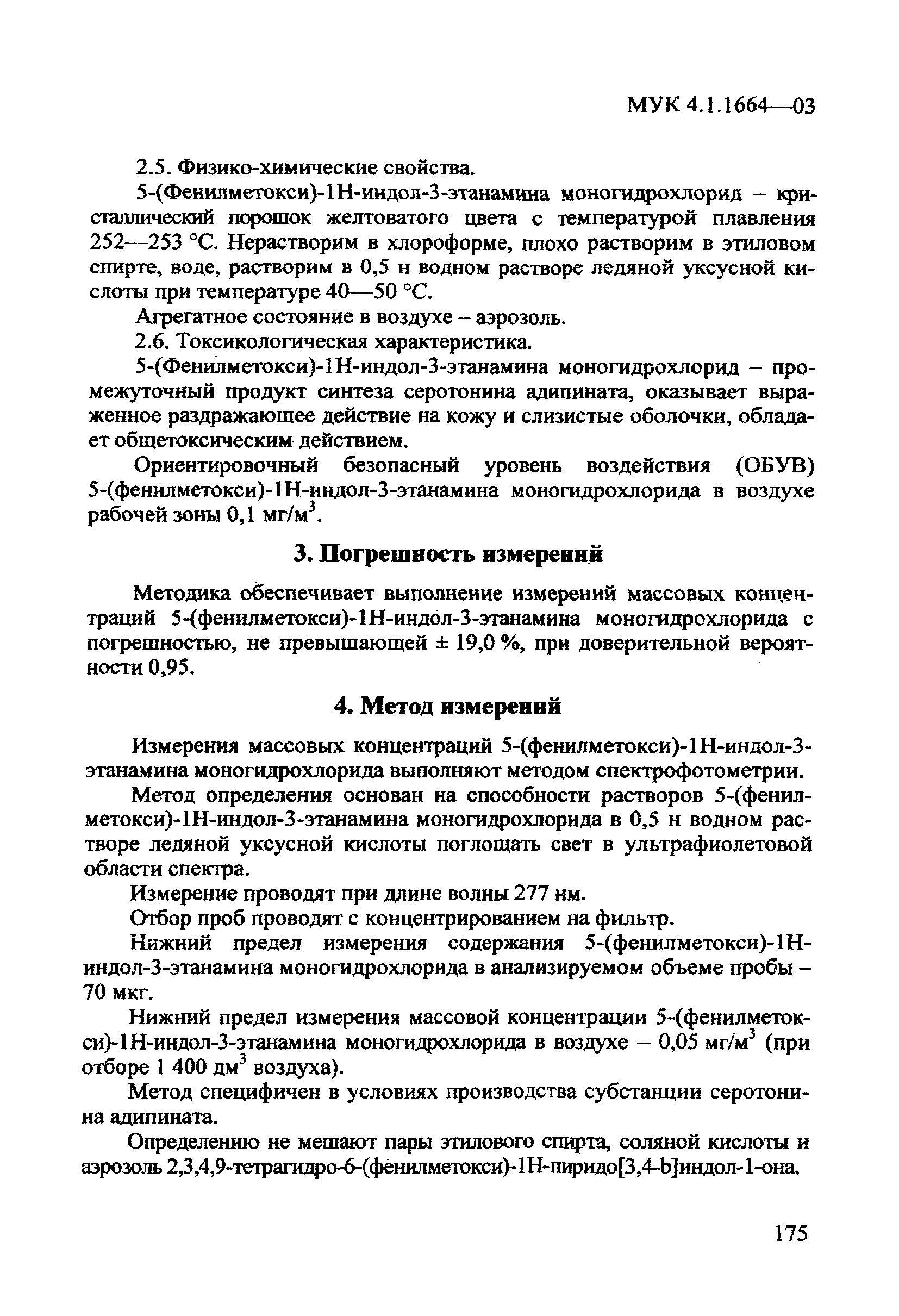 МУК 4.1.1664—03

2.5. Физико-химические свойства.

5-(Фенилметокси)-1Н-индол-3-этанамина моногидрохлорид – кристаллический порошок желтоватого цвета с температурой плавления 252—253 °С. Нерастворим в хлороформе, плохо растворим в этиловом спирте, воде, растворим в 0,5 н водном растворе ледяной уксусной кислоты при температуре 40—50 °С.

Агрегатное состояние в воздухе – аэрозоль.

2.6. Токсикологическая характеристика.

5-(Фенилметокси)-1Н-индол-3-этанамина моногидрохлорид – промежуточный продукт синтеза серотонина адипината, оказывает выраженное раздражающее действие на кожу и слизистые оболочки, обладает общетоксическим действием.

Ориентировочный безопасный уровень воздействия (ОБУВ) 5-(фенилметокси)-1Н-индол-3-этанамина моногидрохлорида в воздухе рабочей зоны 0,1 мг/м$^3$.

3. Погрешность измерений

Методика обеспечивает выполнение измерений массовых концентраций 5-(фенилметокси)-1Н-индол-3-этанамина моногидрохлорида с погрешностью, не превышающей ± 19,0 %, при доверительной вероятности 0,95.

4. Метод измерений

Измерения массовых концентраций 5-(фенилметокси)-1Н-индол-3-этанамина моногидрохлорида выполняют методом спектрофотометрии.

Метод определения основан на способности растворов 5-(фенилметокси)-1Н-индол-3-этанамина моногидрохлорида в 0,5 н водном растворе ледяной уксусной кислоты поглощать свет в ультрафиолетовой области спектра.

Измерение проводят при длине волны 277 нм.

Отбор проб проводят с концентрированием на фильтр.

Нижний предел измерения содержания 5-(фенилметокси)-1Н-индол-3-этанамина моногидрохлорида в анализируемом объеме пробы – 70 мкг.

Нижний предел измерения массовой концентрации 5-(фенилметокси)-1Н-индол-3-этанамина моногидрохлорида в воздухе – 0,05 мг/м$^3$ (при отборе 1 400 дм$^3$ воздуха).

Метод специфичен в условиях производства субстанции серотонина адипината.

Определению не мешают пары этилового спирта, соляной кислоты и аэрозоль 2,3,4,9-тетрагидро-6-(фенилметокси)-1Н-пиридо[3,4-b]индол-1-она.

175